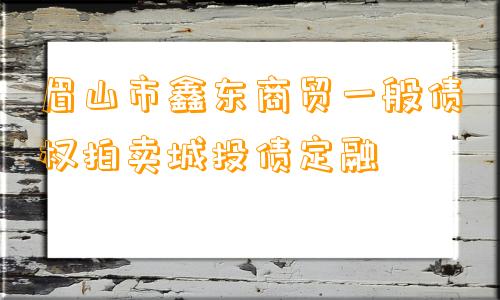 眉山市鑫东商贸一般债权拍卖城投债定融